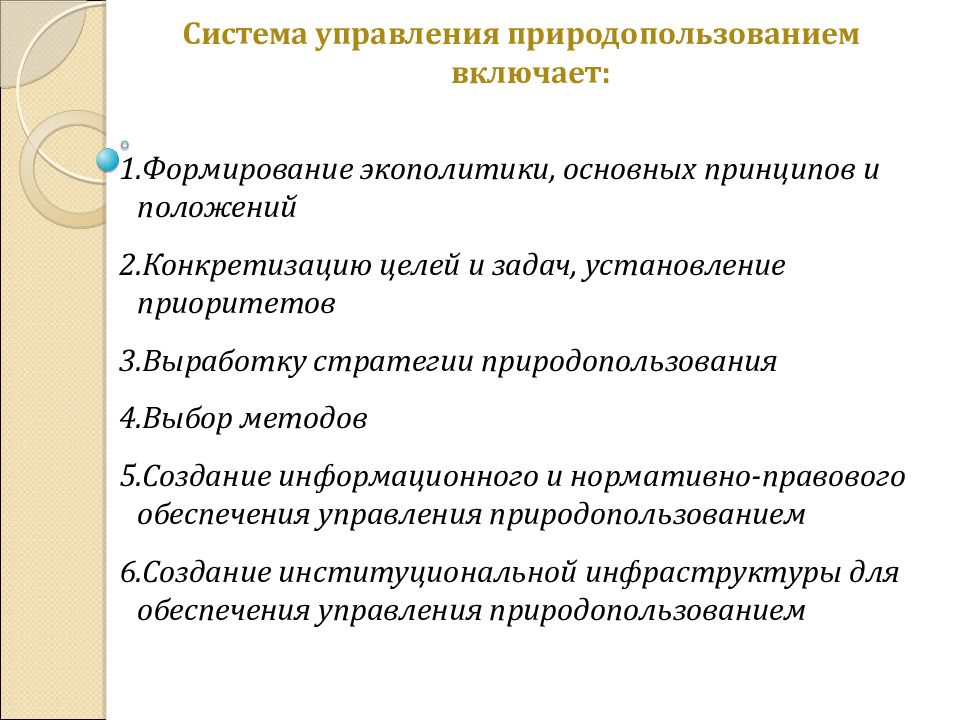 Система управления природопользованием включает:

1.Формирование экополитики, основных принципов и положений

2.Конкретизацию целей и задач, установление приоритетов

3.Выработку стратегии природопользования

4.Выбор методов

5.Создание информационного и нормативно-правового обеспечения управления природопользованием

6.Создание институциональной инфраструктуры для обеспечения управления природопользованием